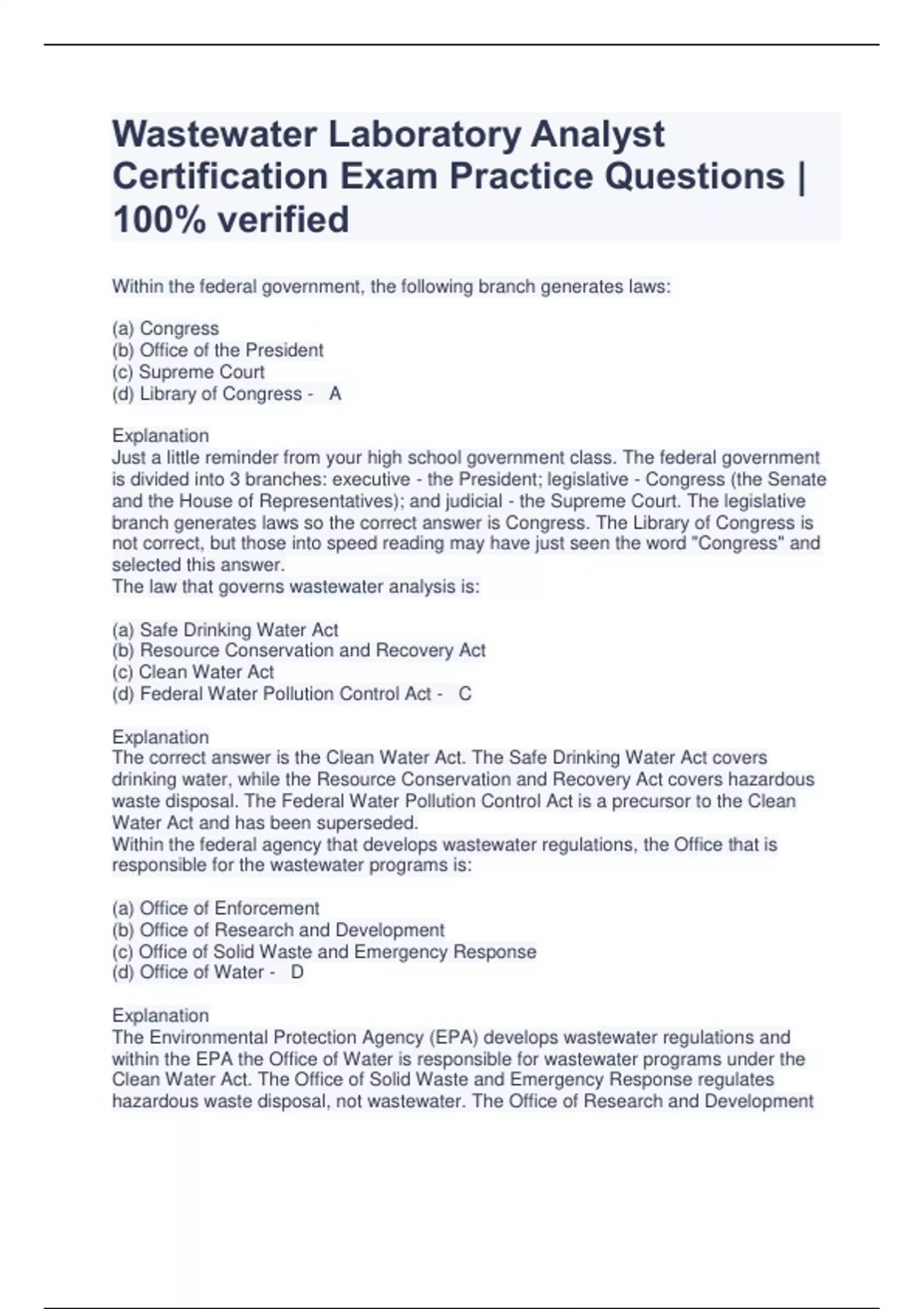 Wastewater Laboratory Analyst Certification Exam Practice Questions | 100% verified

Within the federal government, the following branch generates laws:

(a) Congress
(b) Office of the President
(c) Supreme Court
(d) Library of Congress - A

Explanation
Just a little reminder from your high school government class. The federal government is divided into 3 branches: executive - the President; legislative - Congress (the Senate and the House of Representatives); and judicial - the Supreme Court. The legislative branch generates laws so the correct answer is Congress. The Library of Congress is not correct, but those into speed reading may have just seen the word "Congress" and selected this answer.
The law that governs wastewater analysis is:

(a) Safe Drinking Water Act
(b) Resource Conservation and Recovery Act
(c) Clean Water Act
(d) Federal Water Pollution Control Act - C

Explanation
The correct answer is the Clean Water Act. The Safe Drinking Water Act covers drinking water, while the Resource Conservation and Recovery Act covers hazardous waste disposal. The Federal Water Pollution Control Act is a precursor to the Clean Water Act and has been superseded.
Within the federal agency that develops wastewater regulations, the Office that is responsible for the wastewater programs is:

(a) Office of Enforcement
(b) Office of Research and Development
(c) Office of Solid Waste and Emergency Response
(d) Office of Water - D

Explanation
The Environmental Protection Agency (EPA) develops wastewater regulations and within the EPA the Office of Water is responsible for wastewater programs under the Clean Water Act. The Office of Solid Waste and Emergency Response regulates hazardous waste disposal, not wastewater. The Office of Research and Development